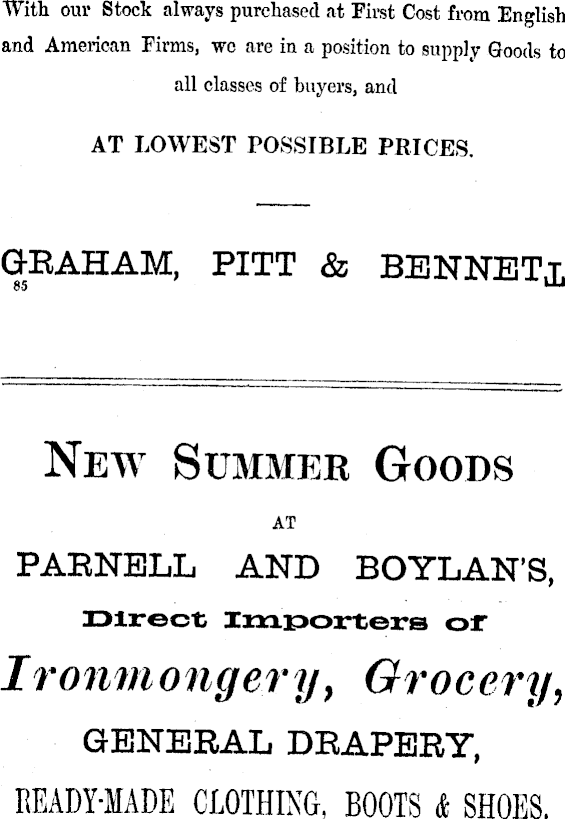 With our Stock always purchased at First Cost from English and American Firms, we are in a position to supply Goods to all classes of buyers, and

AT LOWEST POSSIBLE PRICES.

GRAHAM, PITT & BENNETT
85

NEW SUMMER GOODS

AT

PARNELL AND BOYLAN'S,

Direct Importers of

Ironmongery, Grocery,

GENERAL DRAPERY,

READY-MADE CLOTHING, BOOTS & SHOES.